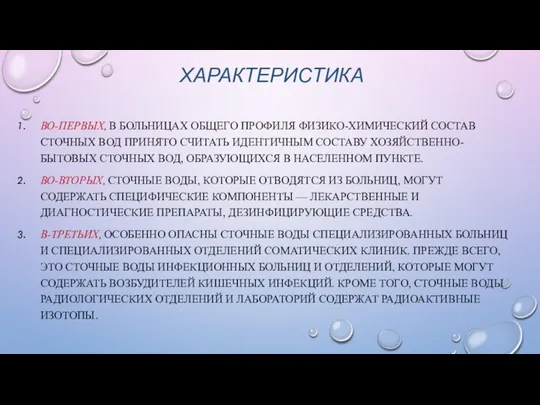 ХАРАКТЕРИСТИКА

1. ВО-ПЕРВЫХ, В БОЛЬНИЦАХ ОБЩЕГО ПРОФИЛЯ ФИЗИКО-ХИМИЧЕСКИЙ СОСТАВ СТОЧНЫХ ВОД ПРИНЯТО СЧИТАТЬ ИДЕНТИЧНЫМ СОСТАВУ ХОЗЯЙСТВЕННО-БЫТОВЫХ СТОЧНЫХ ВОД, ОБРАЗУЮЩИХСЯ В НАСЕЛЕННОМ ПУНКТЕ.

2. ВО-ВТОРЫХ, СТОЧНЫЕ ВОДЫ, КОТОРЫЕ ОТВОДЯТСЯ ИЗ БОЛЬНИЦ, МОГУТ СОДЕРЖАТЬ СПЕЦИФИЧЕСКИЕ КОМПОНЕНТЫ — ЛЕКАРСТВЕННЫЕ И ДИАГНОСТИЧЕСКИЕ ПРЕПАРАТЫ, ДЕЗИНФИЦИРУЮЩИЕ СРЕДСТВА.

3. В-ТРЕТЬИХ, ОСОБЕННО ОПАСНЫ СТОЧНЫЕ ВОДЫ СПЕЦИАЛИЗИРОВАННЫХ БОЛЬНИЦ И СПЕЦИАЛИЗИРОВАННЫХ ОТДЕЛЕНИЙ СОМАТИЧЕСКИХ КЛИНИК. ПРЕЖДЕ ВСЕГО, ЭТО СТОЧНЫЕ ВОДЫ ИНФЕКЦИОННЫХ БОЛЬНИЦ И ОТДЕЛЕНИЙ, КОТОРЫЕ МОГУТ СОДЕРЖАТЬ ВОЗБУДИТЕЛЕЙ КИШЕЧНЫХ ИНФЕКЦИЙ. КРОМЕ ТОГО, СТОЧНЫЕ ВОДЫ РАДИОЛОГИЧЕСКИХ ОТДЕЛЕНИЙ И ЛАБОРАТОРИЙ СОДЕРЖАТ РАДИОАКТИВНЫЕ ИЗОТОПЫ.